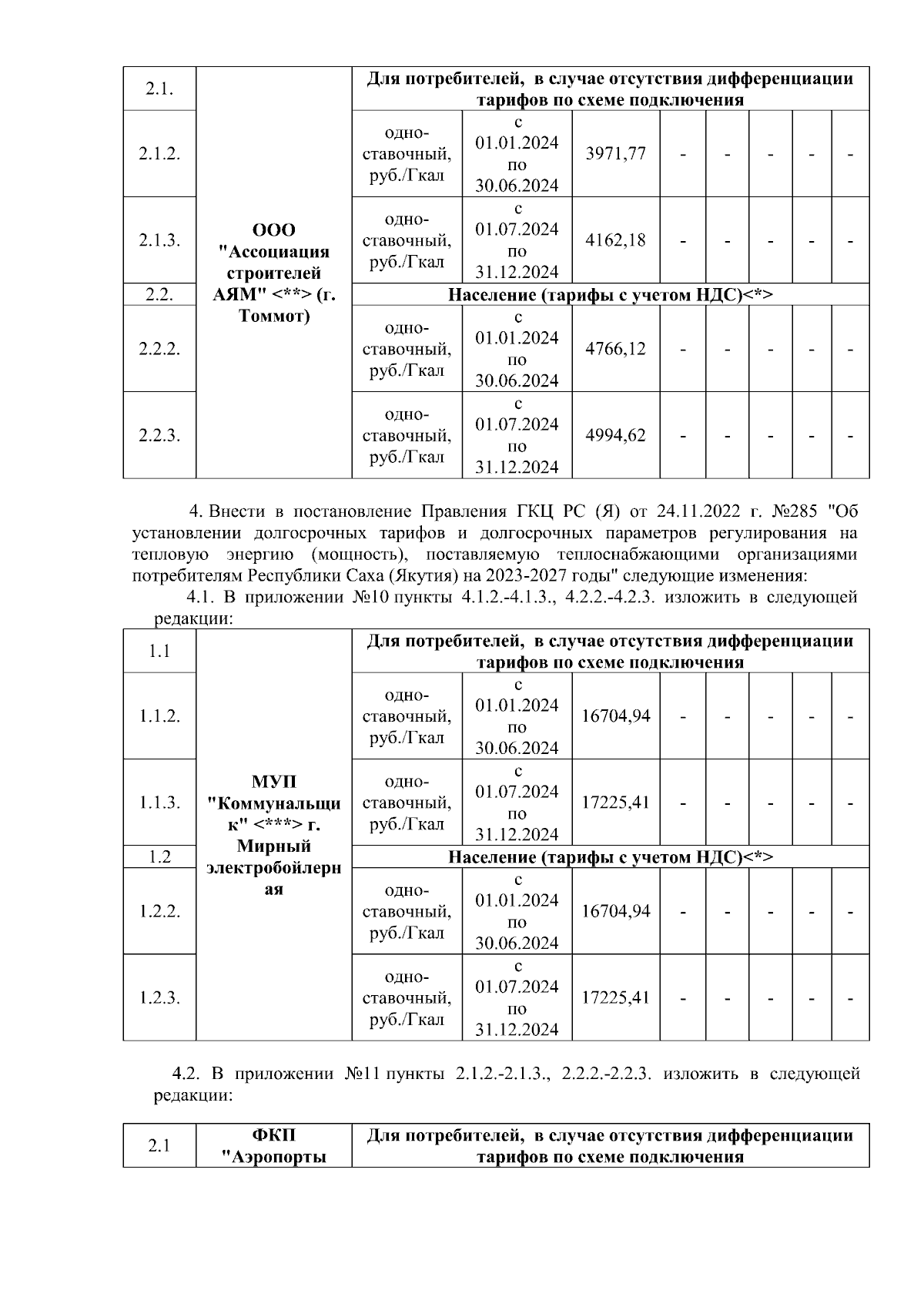 | 2.1. | ООО "Ассоциация строителей АЯМ" <**> (г. Томмот) | Для потребителей, в случае отсутствия дифференциации тарифов по схеме подключения | | | | | | | |
|---|---|---|---|---|---|---|---|---|---|
| 2.1.2. | | одно-ставочный, руб./Гкал | с 01.01.2024 по 30.06.2024 | 3971,77 | - | - | - | - | - |
| 2.1.3. | | одно-ставочный, руб./Гкал | с 01.07.2024 по 31.12.2024 | 4162,18 | - | - | - | - | - |
| 2.2. | | Население (тарифы с учетом НДС)<*> | | | | | | | |
| 2.2.2. | | одно-ставочный, руб./Гкал | с 01.01.2024 по 30.06.2024 | 4766,12 | - | - | - | - | - |
| 2.2.3. | | одно-ставочный, руб./Гкал | с 01.07.2024 по 31.12.2024 | 4994,62 | - | - | - | - | - |

4. Внести в постановление Правления ГКЦ РС (Я) от 24.11.2022 г. №285 "Об установлении долгосрочных тарифов и долгосрочных параметров регулирования на тепловую энергию (мощность), поставляемую теплоснабжающими организациями потребителям Республики Саха (Якутия) на 2023-2027 годы" следующие изменения:

4.1. В приложении №10 пункты 4.1.2.-4.1.3., 4.2.2.-4.2.3. изложить в следующей редакции:

| 1.1 | МУП "Коммунальщик" <***> г. Мирный электробойлерная | Для потребителей, в случае отсутствия дифференциации тарифов по схеме подключения | | | | | | | |
|---|---|---|---|---|---|---|---|---|---|
| 1.1.2. | | одно-ставочный, руб./Гкал | с 01.01.2024 по 30.06.2024 | 16704,94 | - | - | - | - | - |
| 1.1.3. | | одно-ставочный, руб./Гкал | с 01.07.2024 по 31.12.2024 | 17225,41 | - | - | - | - | - |
| 1.2 | | Население (тарифы с учетом НДС)<*> | | | | | | | |
| 1.2.2. | | одно-ставочный, руб./Гкал | с 01.01.2024 по 30.06.2024 | 16704,94 | - | - | - | - | - |
| 1.2.3. | | одно-ставочный, руб./Гкал | с 01.07.2024 по 31.12.2024 | 17225,41 | - | - | - | - | - |

4.2. В приложении №11 пункты 2.1.2.-2.1.3., 2.2.2.-2.2.3. изложить в следующей редакции:

| 2.1 | ФКП "Аэропорты | Для потребителей, в случае отсутствия дифференциации тарифов по схеме подключения |
|---|---|---|